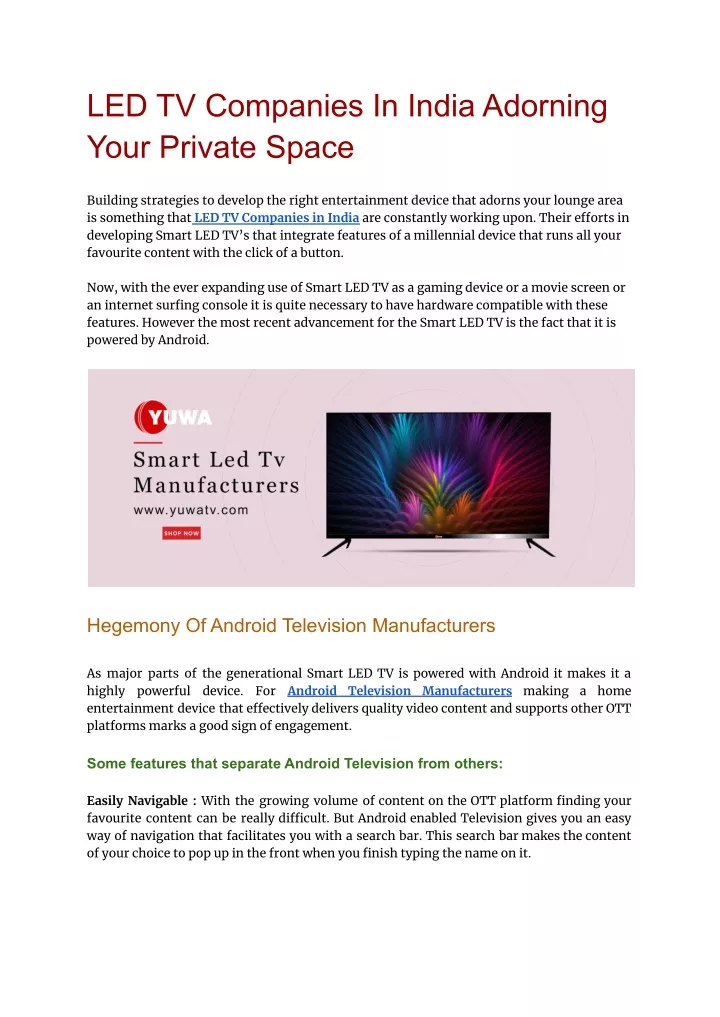 LED TV Companies In India Adorning Your Private Space

Building strategies to develop the right entertainment device that adorns your lounge area is something that LED TV Companies in India are constantly working upon. Their efforts in developing Smart LED TV's that integrate features of a millennial device that runs all your favourite content with the click of a button.

Now, with the ever expanding use of Smart LED TV as a gaming device or a movie screen or an internet surfing console it is quite necessary to have hardware compatible with these features. However the most recent advancement for the Smart LED TV is the fact that it is powered by Android.

YUWA

Smart Led Tv Manufacturers

www.yuwatv.com

SHOP NOW

Hegemony Of Android Television Manufacturers

As major parts of the generational Smart LED TV is powered with Android it makes it a highly powerful device. For Android Television Manufacturers making a home entertainment device that effectively delivers quality video content and supports other OTT platforms marks a good sign of engagement.

Some features that separate Android Television from others:

Easily Navigable : With the growing volume of content on the OTT platform finding your favourite content can be really difficult. But Android enabled Television gives you an easy way of navigation that facilitates you with a search bar. This search bar makes the content of your choice to pop up in the front when you finish typing the name on it.